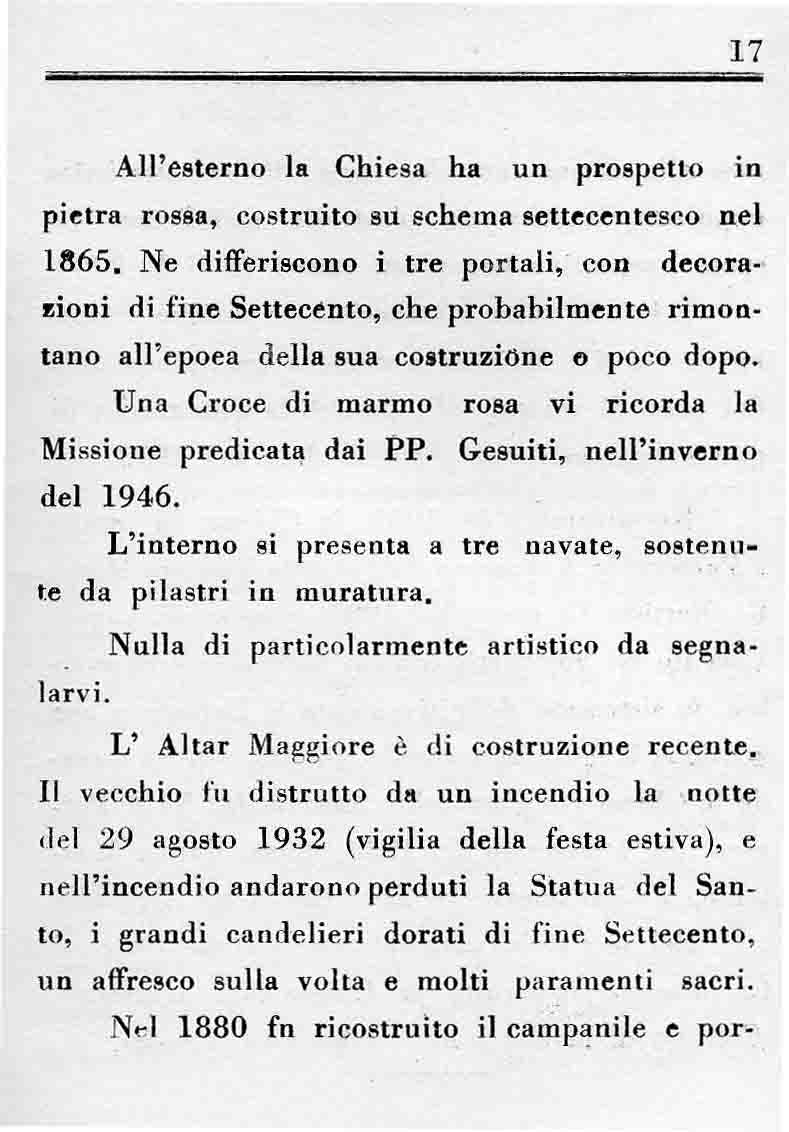 17

All'esterno la Chiesa ha un prospetto in pietra rossa, costruito su schema settecentesco nel 1865. Ne differiscono i tre portali, con decorazioni di fine Settecento, che probabilmente rimontano all'epoea della sua costruzione o poco dopo.

Una Croce di marmo rosa vi ricorda la Missione predicata dai PP. Gesuiti, nell'inverno del 1946.

L'interno si presenta a tre navate, sostenute da pilastri in muratura.

Nulla di particolarmente artistico da segnalarvi.

L' Altar Maggiore è di costruzione recente. Il vecchio fu distrutto da un incendio la notte del 29 agosto 1932 (vigilia della festa estiva), e nell'incendio andarono perduti la Statua del Santo, i grandi candelieri dorati di fine Settecento, un affresco sulla volta e molti paramenti sacri.

Nel 1880 fn ricostruito il campanile e por-